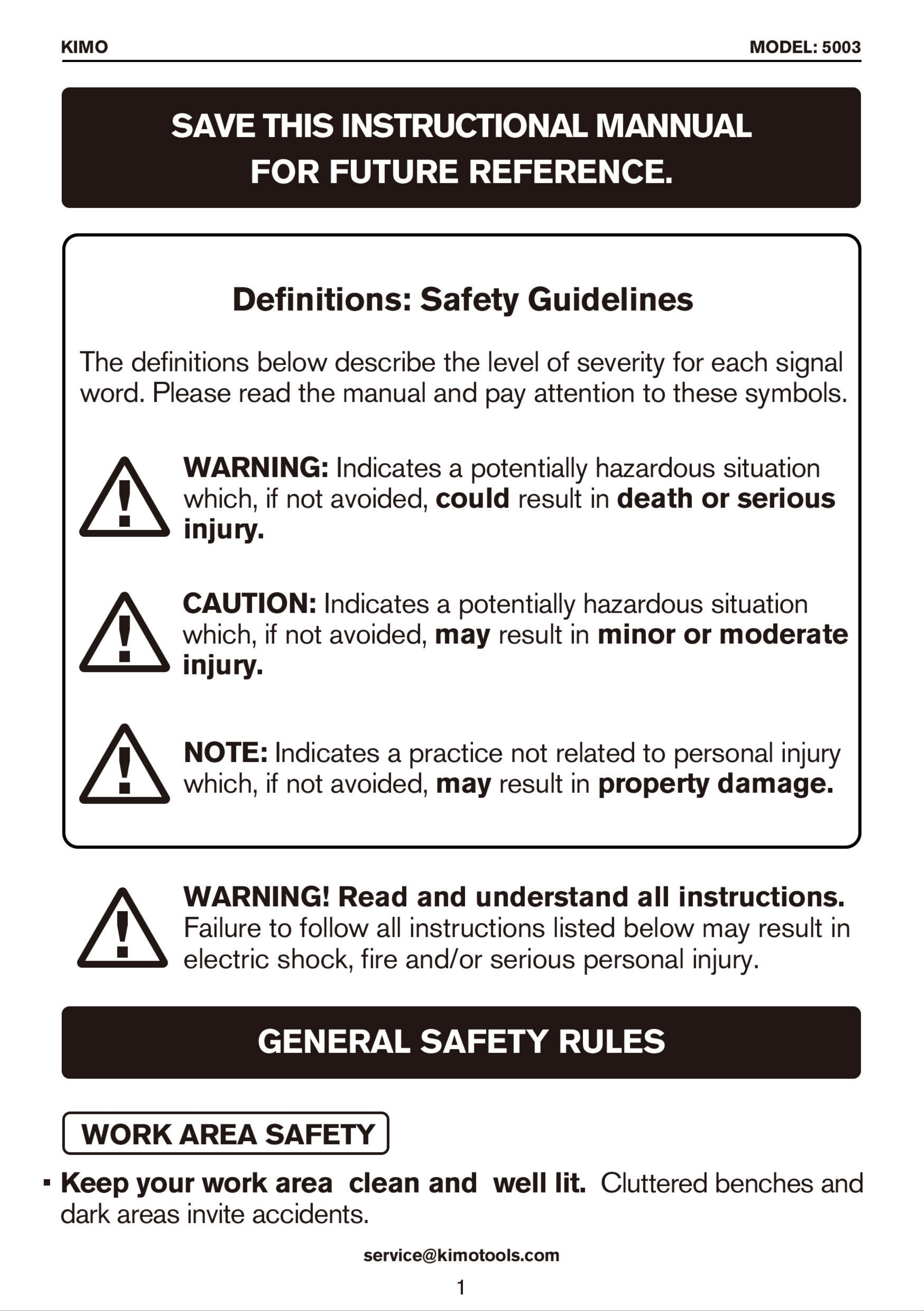 KIMO

MODEL: 5003

SAVE THIS INSTRUCTIONAL MANNUAL FOR FUTURE REFERENCE.

Definitions: Safety Guidelines

The definitions below describe the level of severity for each signal word. Please read the manual and pay attention to these symbols.

WARNING: Indicates a potentially hazardous situation which, if not avoided, could result in death or serious injury.

CAUTION: Indicates a potentially hazardous situation which, if not avoided, may result in minor or moderate injury.

NOTE: Indicates a practice not related to personal injury which, if not avoided, may result in property damage.

WARNING! Read and understand all instructions. Failure to follow all instructions listed below may result in electric shock, fire and/or serious personal injury.

GENERAL SAFETY RULES

WORK AREA SAFETY

▪ Keep your work area clean and well lit. Cluttered benches and dark areas invite accidents.

service@kimotools.com

1